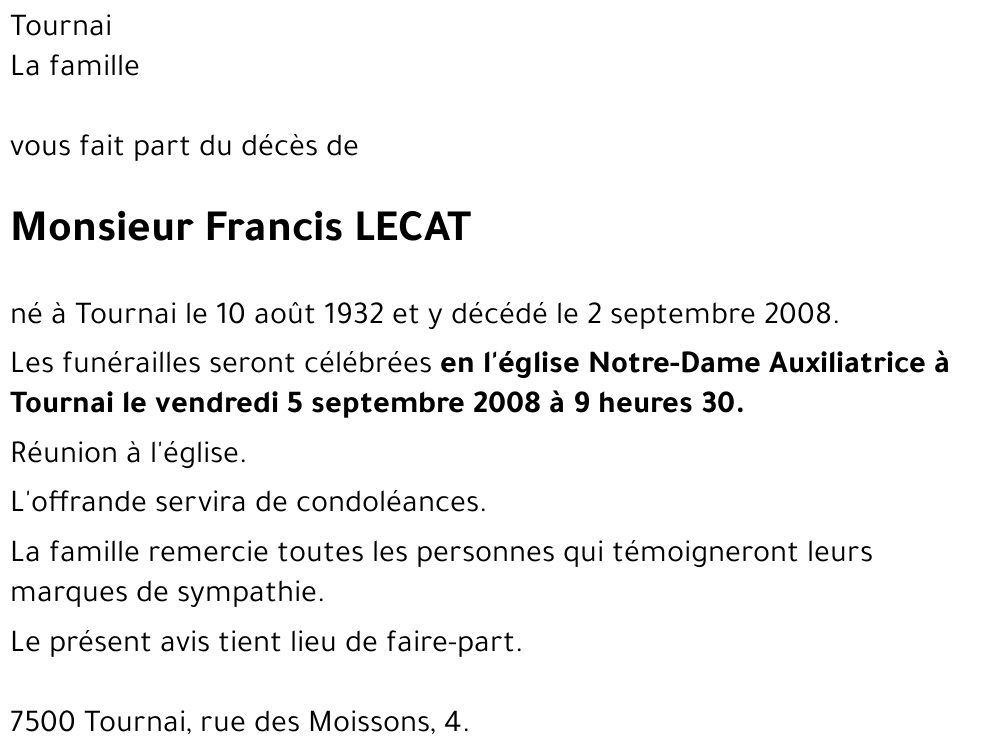 Tournai
La famille

vous fait part du décès de

Monsieur Francis LECAT

né à Tournai le 10 août 1932 et y décédé le 2 septembre 2008.

Les funérailles seront célébrées en l'église Notre-Dame Auxiliatrice à Tournai le vendredi 5 septembre 2008 à 9 heures 30.

Réunion à l'église.

L'offrande servira de condoléances.

La famille remercie toutes les personnes qui témoigneront leurs marques de sympathie.

Le présent avis tient lieu de faire-part.

7500 Tournai, rue des Moissons, 4.